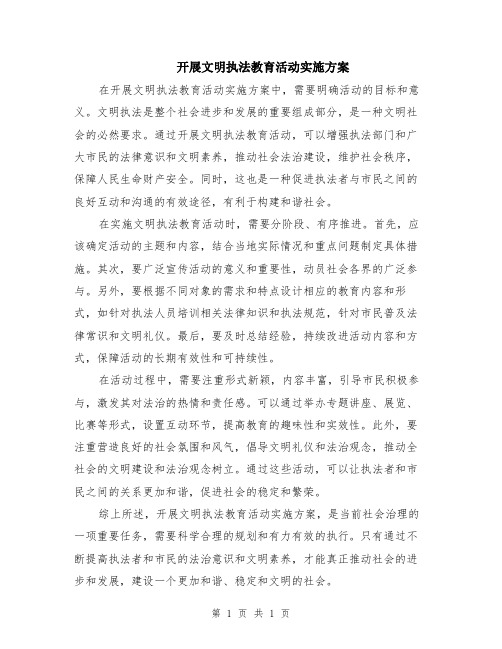 开展文明执法教育活动实施方案

在开展文明执法教育活动实施方案中，需要明确活动的目标和意义。文明执法是整个社会进步和发展的重要组成部分，是一种文明社会的必然要求。通过开展文明执法教育活动，可以增强执法部门和广大市民的法律意识和文明素养，推动社会法治建设，维护社会秩序，保障人民生命财产安全。同时，这也是一种促进执法者与市民之间的良好互动和沟通的有效途径，有利于构建和谐社会。

在实施文明执法教育活动时，需要分阶段、有序推进。首先，应该确定活动的主题和内容，结合当地实际情况和重点问题制定具体措施。其次，要广泛宣传活动的意义和重要性，动员社会各界的广泛参与。另外，要根据不同对象的需求和特点设计相应的教育内容和形式，如针对执法人员培训相关法律知识和执法规范，针对市民普及法律常识和文明礼仪。最后，要及时总结经验，持续改进活动内容和方式，保障活动的长期有效性和可持续性。

在活动过程中，需要注重形式新颖，内容丰富，引导市民积极参与，激发其对法治的热情和责任感。可以通过举办专题讲座、展览、比赛等形式，设置互动环节，提高教育的趣味性和实效性。此外，要注重营造良好的社会氛围和风气，倡导文明礼仪和法治观念，推动全社会的文明建设和法治观念树立。通过这些活动，可以让执法者和市民之间的关系更加和谐，促进社会的稳定和繁荣。

综上所述，开展文明执法教育活动实施方案，是当前社会治理的一项重要任务，需要科学合理的规划和有力有效的执行。只有通过不断提高执法者和市民的法治意识和文明素养，才能真正推动社会的进步和发展，建设一个更加和谐、稳定和文明的社会。

第 1 页 共 1 页